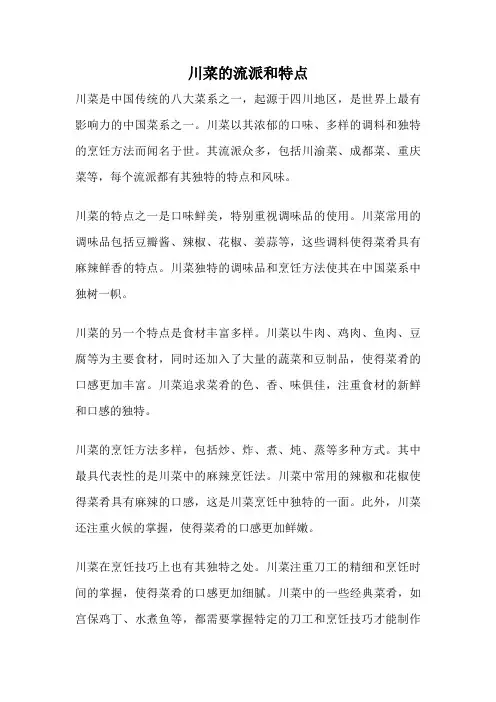 川菜的流派和特点

川菜是中国传统的八大菜系之一，起源于四川地区，是世界上最有影响力的中国菜系之一。川菜以其浓郁的口味、多样的调料和独特的烹饪方法而闻名于世。其流派众多，包括川渝菜、成都菜、重庆菜等，每个流派都有其独特的特点和风味。

川菜的特点之一是口味鲜美，特别重视调味品的使用。川菜常用的调味品包括豆瓣酱、辣椒、花椒、姜蒜等，这些调料使得菜肴具有麻辣鲜香的特点。川菜独特的调味品和烹饪方法使其在中国菜系中独树一帜。

川菜的另一个特点是食材丰富多样。川菜以牛肉、鸡肉、鱼肉、豆腐等为主要食材，同时还加入了大量的蔬菜和豆制品，使得菜肴的口感更加丰富。川菜追求菜肴的色、香、味俱佳，注重食材的新鲜和口感的独特。

川菜的烹饪方法多样，包括炒、炸、煮、炖、蒸等多种方式。其中最具代表性的是川菜中的麻辣烹饪法。川菜中常用的辣椒和花椒使得菜肴具有麻辣的口感，这是川菜烹饪中独特的一面。此外，川菜还注重火候的掌握，使得菜肴的口感更加鲜嫩。

川菜在烹饪技巧上也有其独特之处。川菜注重刀工的精细和烹饪时间的掌握，使得菜肴的口感更加细腻。川菜中的一些经典菜肴，如宫保鸡丁、水煮鱼等，都需要掌握特定的刀工和烹饪技巧才能制作